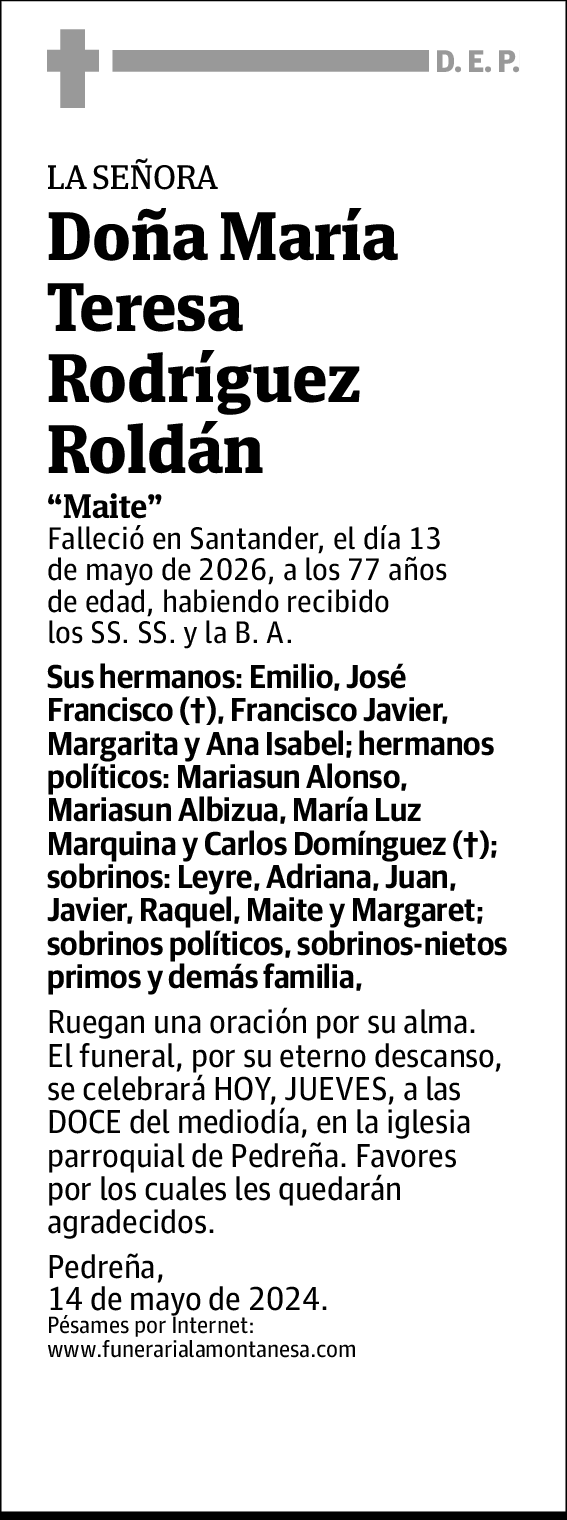 D. E. P.

LA SEÑORA

Doña María Teresa Rodríguez Roldán

“Maite”

Falleció en Santander, el día 13 de mayo de 2026, a los 77 años de edad, habiendo recibido los SS. SS. y la B. A.

Sus hermanos: Emilio, José Francisco (†), Francisco Javier, Margarita y Ana Isabel; hermanos políticos: Mariasun Alonso, Mariasun Albizua, María Luz Marquina y Carlos Domínguez (†); sobrinos: Leyre, Adriana, Juan, Javier, Raquel, Maite y Margaret; sobrinos políticos, sobrinos-nietos primos y demás familia,

Ruegan una oración por su alma. El funeral, por su eterno descanso, se celebrará HOY, JUEVES, a las DOCE del mediodía, en la iglesia parroquial de Pedreña. Favores por los cuales les quedarán agradecidos.

Pedreña,
14 de mayo de 2024.
Pésames por Internet:
www.funerarialamontanesa.com